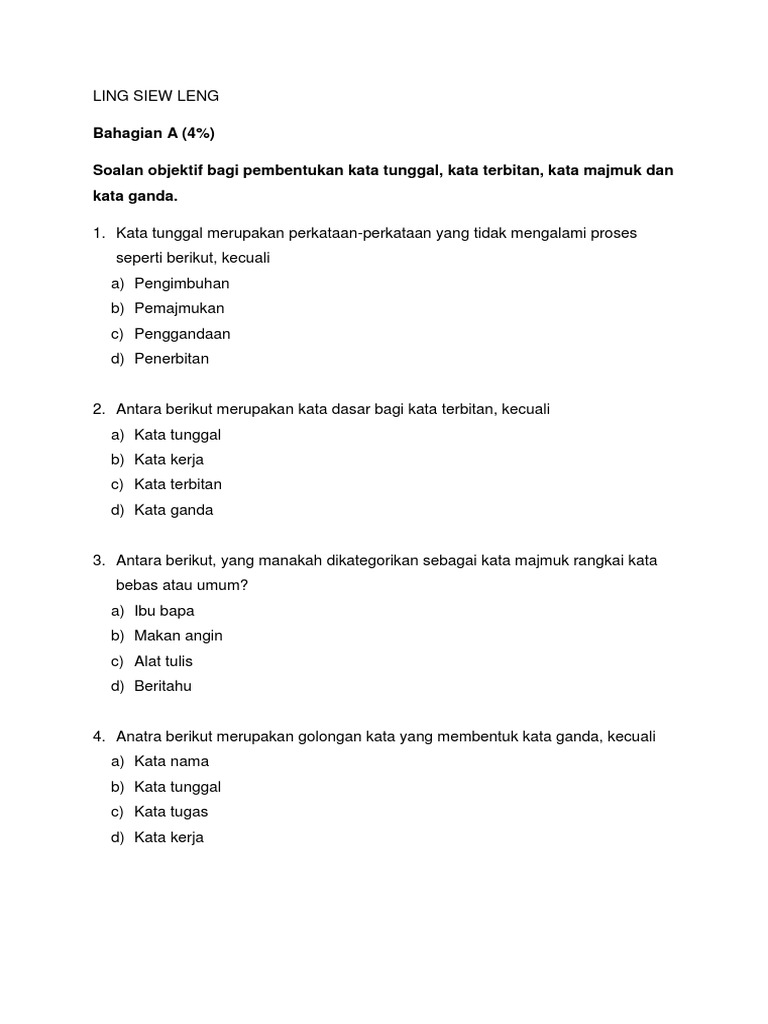 LING SIEW LENG

Bahagian A (4%)

Soalan objektif bagi pembentukan kata tunggal, kata terbitan, kata majmuk dan kata ganda.

1. Kata tunggal merupakan perkataan-perkataan yang tidak mengalami proses seperti berikut, kecuali
a) Pengimbuhan
b) Pemajmukan
c) Penggandaan
d) Penerbitan

2. Antara berikut merupakan kata dasar bagi kata terbitan, kecuali
a) Kata tunggal
b) Kata kerja
c) Kata terbitan
d) Kata ganda

3. Antara berikut, yang manakah dikategorikan sebagai kata majmuk rangkai kata bebas atau umum?
a) Ibu bapa
b) Makan angin
c) Alat tulis
d) Beritahu

4. Anatra berikut merupakan golongan kata yang membentuk kata ganda, kecuali
a) Kata nama
b) Kata tunggal
c) Kata tugas
d) Kata kerja